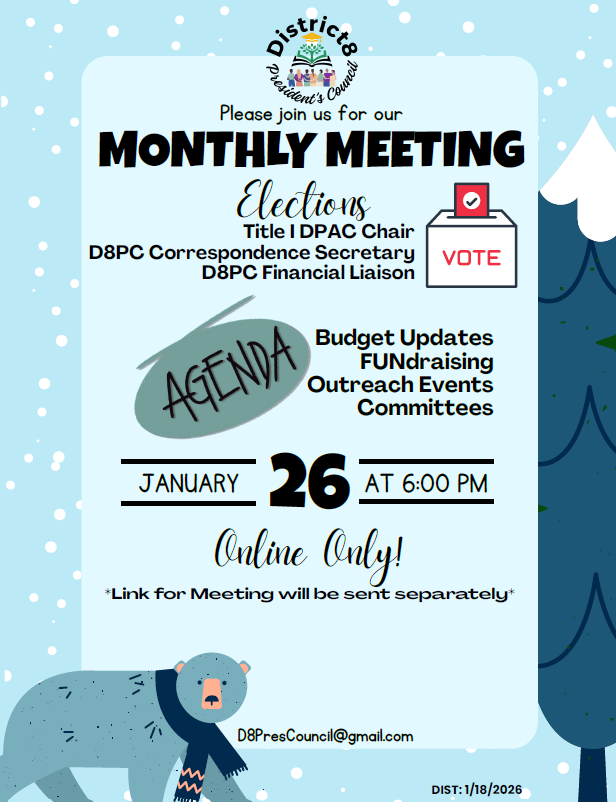 District8
President's Council

Please join us for our

MONTHLY MEETING

Elections
Title I DPAC Chair
D8PC Correspondence Secretary
D8PC Financial Liaison

VOTE

AGENDA

Budget Updates
FUNdraising
Outreach Events
Committees

JANUARY 26 AT 6:00 PM

Online Only!

*Link for Meeting will be sent separately*

D8PresCouncil@gmail.com

DIST: 1/18/2026